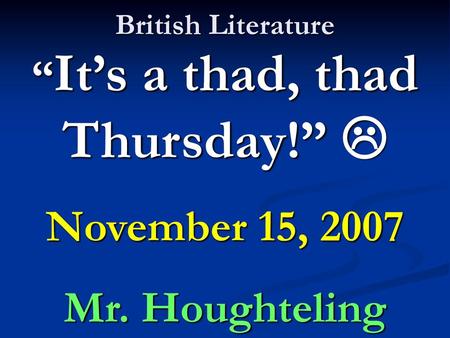 British Literature

“It’s a thad, thad Thursday!” ☹

November 15, 2007

Mr. Houghteling